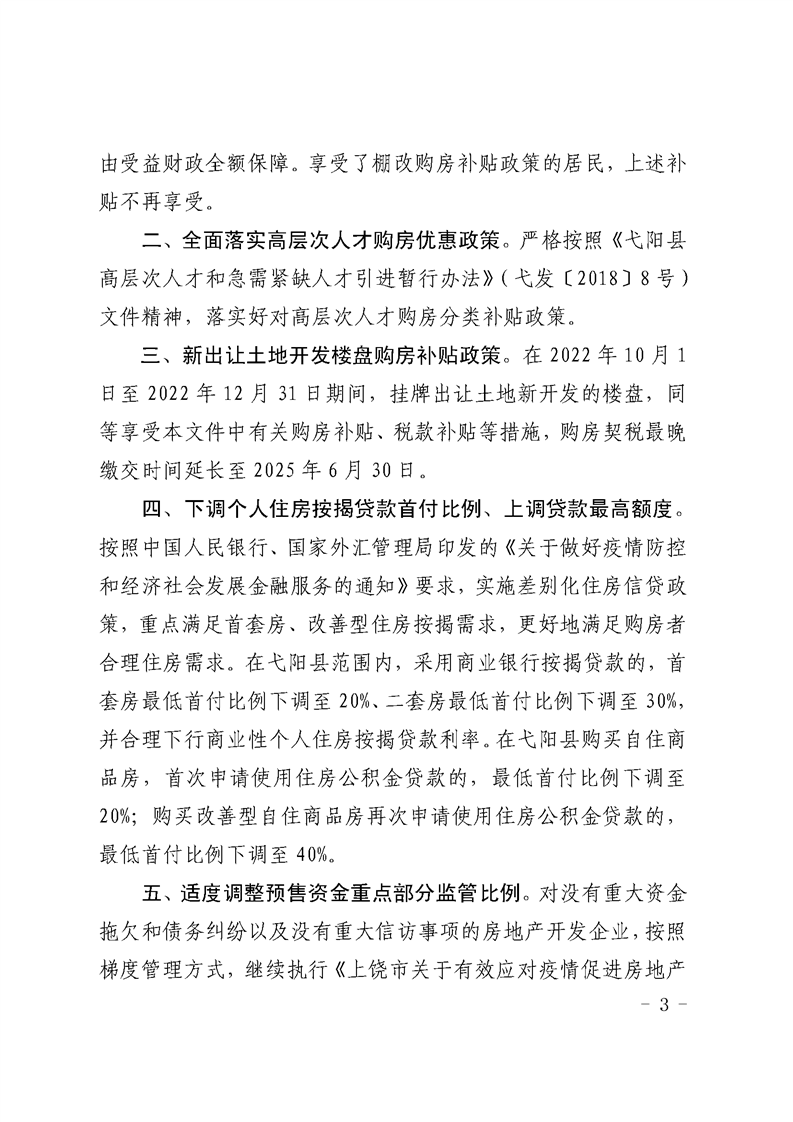 由受益财政全额保障。享受了棚改购房补贴政策的居民，上述补贴不再享受。

二、全面落实高层次人才购房优惠政策。严格按照《弋阳县高层次人才和急需紧缺人才引进暂行办法》（弋发〔2018〕8号）文件精神，落实好对高层次人才购房分类补贴政策。

三、新出让土地开发楼盘购房补贴政策。在2022年10月1日至2022年12月31日期间，挂牌出让土地新开发的楼盘，同等享受本文件中有关购房补贴、税款补贴等措施，购房契税最晚缴交时间延长至2025年6月30日。

四、下调个人住房按揭贷款首付比例、上调贷款最高额度。按照中国人民银行、国家外汇管理局印发的《关于做好疫情防控和经济社会发展金融服务的通知》要求，实施差别化住房信贷政策，重点满足首套房、改善型住房按揭需求，更好地满足购房者合理住房需求。在弋阳县范围内，采用商业银行按揭贷款的，首套房最低首付比例下调至20%、二套房最低首付比例下调至30%，并合理下行商业性个人住房按揭贷款利率。在弋阳县购买自住商品房，首次申请使用住房公积金贷款的，最低首付比例下调至20%；购买改善型自住商品房再次申请使用住房公积金贷款的，最低首付比例下调至40%。

五、适度调整预售资金重点部分监管比例。对没有重大资金拖欠和债务纠纷以及没有重大信访事项的房地产开发企业，按照梯度管理方式，继续执行《上饶市关于有效应对疫情促进房地产

－3－